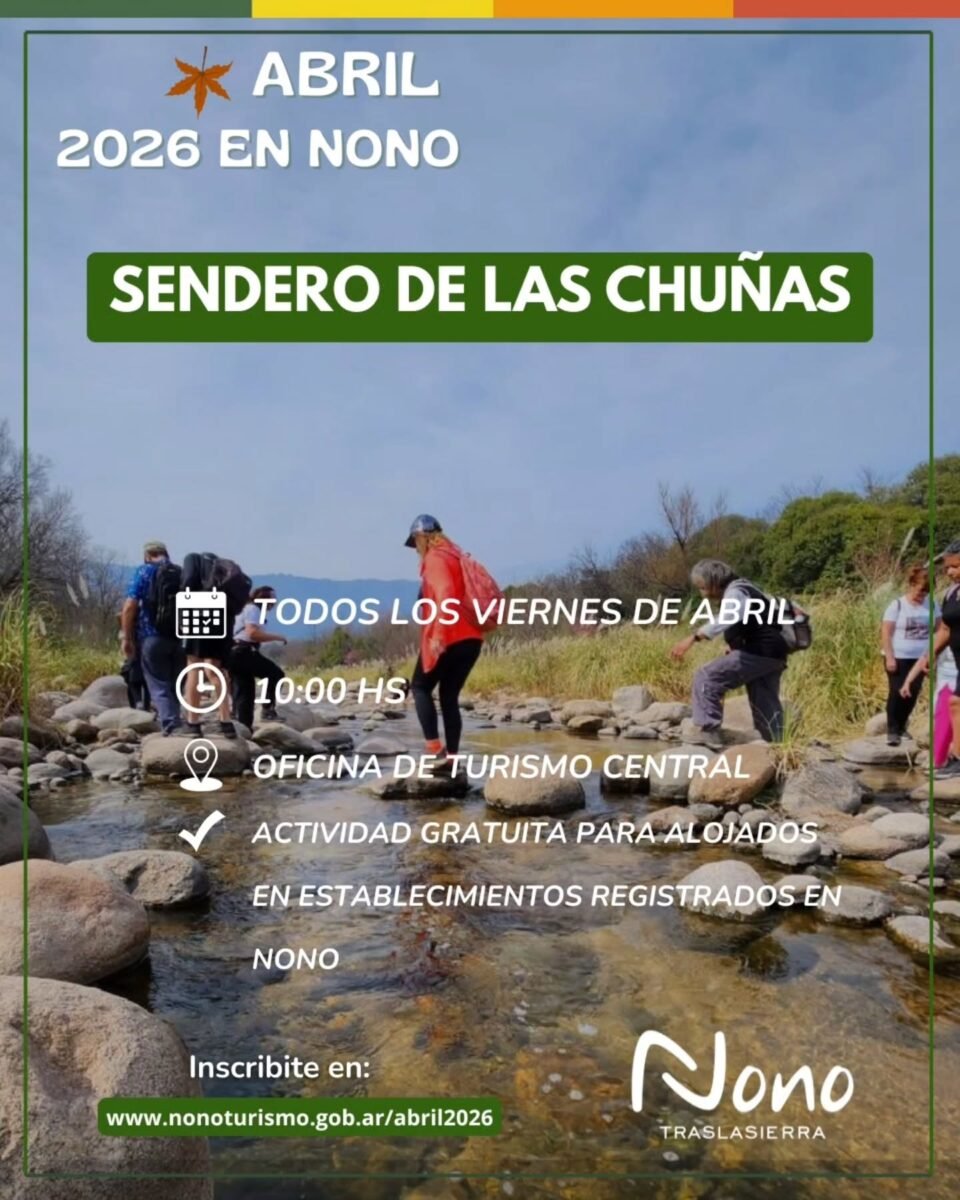 ABRIL
2026 EN NONO

SENDERO DE LAS CHUÑAS

TODOS LOS VIERNES DE ABRIL

10:00 HS

OFICINA DE TURISMO CENTRAL

ACTIVIDAD GRATUITA PARA ALOJADOS EN ESTABLECIMIENTOS REGISTRADOS EN NONO

Inscribite en:
www.nonoturismo.gob.ar/abril2026

Nono
TRASLASIERRA